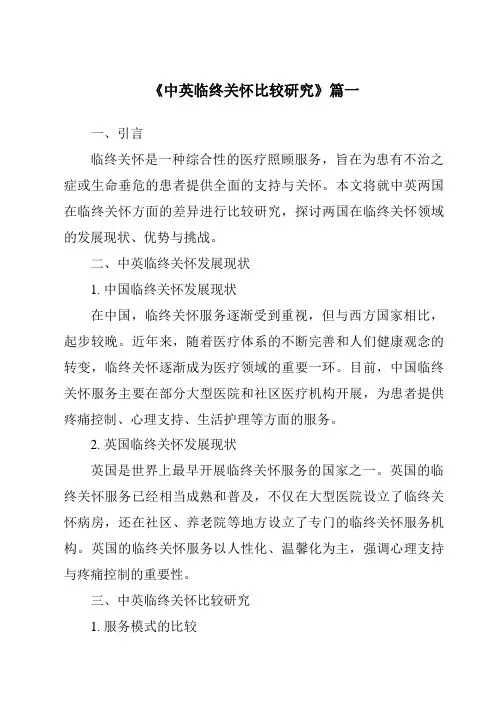 《中英临终关怀比较研究》篇一

一、引言

临终关怀是一种综合性的医疗照顾服务，旨在为患有不治之症或生命垂危的患者提供全面的支持与关怀。本文将就中英两国在临终关怀方面的差异进行比较研究，探讨两国在临终关怀领域的发展现状、优势与挑战。

二、中英临终关怀发展现状

1. 中国临终关怀发展现状

在中国，临终关怀服务逐渐受到重视，但与西方国家相比，起步较晚。近年来，随着医疗体系的不断完善和人们健康观念的转变，临终关怀逐渐成为医疗领域的重要一环。目前，中国临终关怀服务主要在部分大型医院和社区医疗机构开展，为患者提供疼痛控制、心理支持、生活护理等方面的服务。

2. 英国临终关怀发展现状

英国是世界上最早开展临终关怀服务的国家之一。英国的临终关怀服务已经相当成熟和普及，不仅在大型医院设立了临终关怀病房，还在社区、养老院等地方设立了专门的临终关怀服务机构。英国的临终关怀服务以人性化、温馨化为主，强调心理支持与疼痛控制的重要性。

三、中英临终关怀比较研究

1. 服务模式的比较